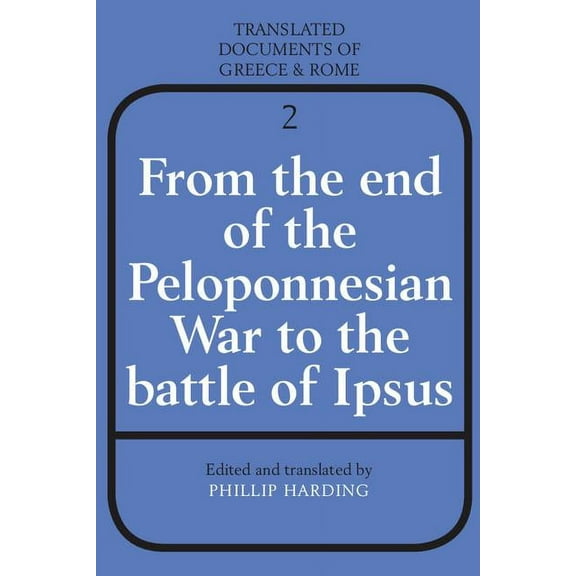 TRANSLATED DOCUMENTS OF GREECE & ROME

2

From the end of the Peloponnesian War to the battle of Ipsus

Edited and translated by
PHILLIP HARDING